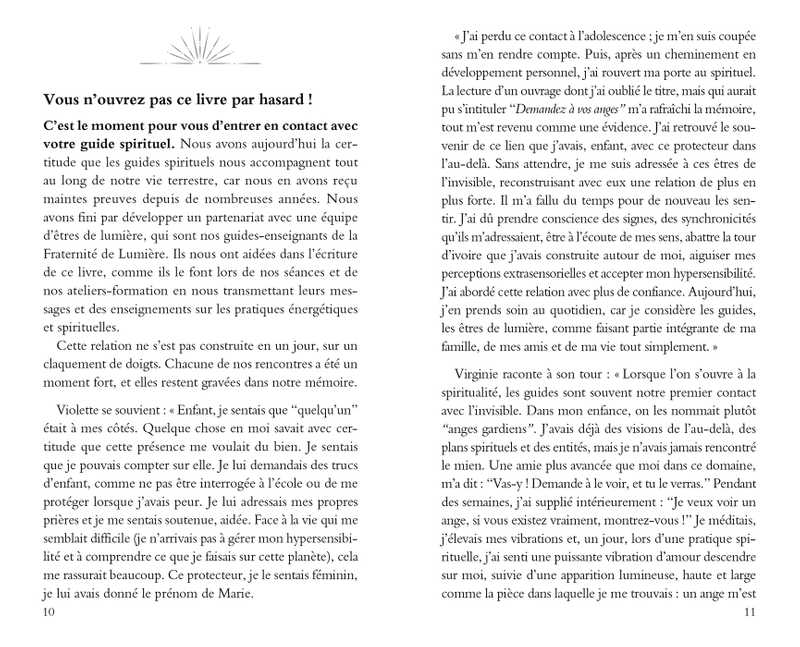 Vous n'ouvrez pas ce livre par hasard !

C'est le moment pour vous d'entrer en contact avec votre guide spirituel. Nous avons aujourd'hui la certitude que les guides spirituels nous accompagnent tout au long de notre vie terrestre, car nous en avons reçu maintes preuves depuis de nombreuses années. Nous avons fini par développer un partenariat avec une équipe d'êtres de lumière, qui sont nos guides-enseignants de la Fraternité de Lumière. Ils nous ont aidées dans l'écriture de ce livre, comme ils le font lors de nos séances et de nos ateliers-formation en nous transmettant leurs messages et des enseignements sur les pratiques énergétiques et spirituelles.

Cette relation ne s'est pas construite en un jour, sur un claquement de doigts. Chacune de nos rencontres a été un moment fort, et elles restent gravées dans notre mémoire.

Violette se souvient : « Enfant, je sentais que "quelqu'un" était à mes côtés. Quelque chose en moi savait avec certitude que cette présence me voulait du bien. Je sentais que je pouvais compter sur elle. Je lui demandais des trucs d'enfant, comme ne pas être interrogée à l'école ou de me protéger lorsque j'avais peur. Je lui adressais mes propres prières et je me sentais soutenue, aidée. Face à la vie qui me semblait difficile (je n'arrivais pas à gérer mon hypersensibilité et à comprendre ce que je faisais sur cette planète), cela me rassurait beaucoup. Ce protecteur, je le sentais féminin, je lui avais donné le prénom de Marie.

10

« J'ai perdu ce contact à l'adolescence ; je m'en suis coupée sans m'en rendre compte. Puis, après un cheminement en développement personnel, j'ai rouvert ma porte au spirituel. La lecture d'un ouvrage dont j'ai oublié le titre, mais qui aurait pu s'intituler "Demandez à vos anges" m'a rafraîchi la mémoire, tout m'est revenu comme une évidence. J'ai retrouvé le souvenir de ce lien que j'avais, enfant, avec ce protecteur dans l'au-delà. Sans attendre, je me suis adressée à ces êtres de l'invisible, reconstruisant avec eux une relation de plus en plus forte. Il m'a fallu du temps pour de nouveau les sentir. J'ai dû prendre conscience des signes, des synchronicités qu'ils m'adressaient, être à l'écoute de mes sens, abattre la tour d'ivoire que j'avais construite autour de moi, aiguiser mes perceptions extrasensorielles et accepter mon hypersensibilité. J'ai abordé cette relation avec plus de confiance. Aujourd'hui, j'en prends soin au quotidien, car je considère les guides, les êtres de lumière, comme faisant partie intégrante de ma famille, de mes amis et de ma vie tout simplement. »

Virginie raconte à son tour : « Lorsque l'on s'ouvre à la spiritualité, les guides sont souvent notre premier contact avec l'invisible. Dans mon enfance, on les nommait plutôt "anges gardiens". J'avais déjà des visions de l'au-delà, des plans spirituels et des entités, mais je n'avais jamais rencontré le mien. Une amie plus avancée que moi dans ce domaine, m'a dit : "Vas-y ! Demande à le voir, et tu le verras." Pendant des semaines, j'ai supplié intérieurement : "Je veux voir un ange, si vous existez vraiment, montrez-vous !" Je méditais, j'élevais mes vibrations et, un jour, lors d'une pratique spirituelle, j'ai senti une puissante vibration d'amour descendre sur moi, suivie d'une apparition lumineuse, haute et large comme la pièce dans laquelle je me trouvais : un ange m'est

11